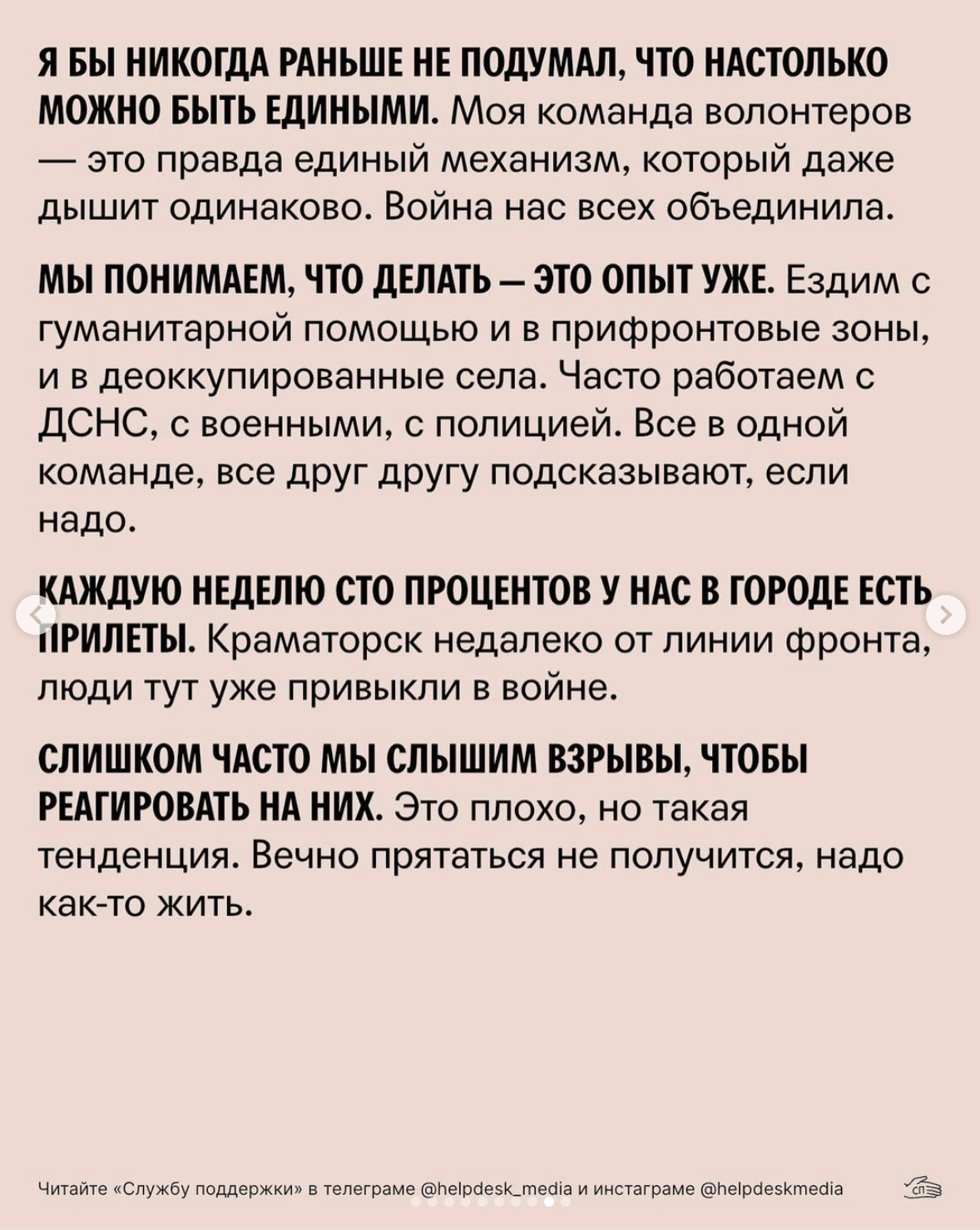 Я БЫ НИКОГДА РАНЬШЕ НЕ ПОДУМАЛ, ЧТО НАСТОЛЬКО МОЖНО БЫТЬ ЕДИНЫМИ. Моя команда волонтеров — это правда единый механизм, который даже дышит одинаково. Война нас всех объединила.

МЫ ПОНИМАЕМ, ЧТО ДЕЛАТЬ — ЭТО ОПЫТ УЖЕ. Ездим с гуманитарной помощью и в прифронтовые зоны, и в деоккупированные села. Часто работаем с ДСНС, с военными, с полицией. Все в одной команде, все друг другу подсказывают, если надо.

КАЖДУЮ НЕДЕЛЮ СТО ПРОЦЕНТОВ У НАС В ГОРОДЕ ЕСТЬ ПРИЛЕТЫ. Краматорск недалеко от линии фронта, люди тут уже привыкли в войне.

СЛИШКОМ ЧАСТО МЫ СЛЫШИМ ВЗРЫВЫ, ЧТОБЫ РЕАГИРОВАТЬ НА НИХ. Это плохо, но такая тенденция. Вечно прятаться не получится, надо как-то жить.

Читайте «Службу поддержки» в телеграме @helpdesk_media и инстаграме @helpdeskmedia

СП